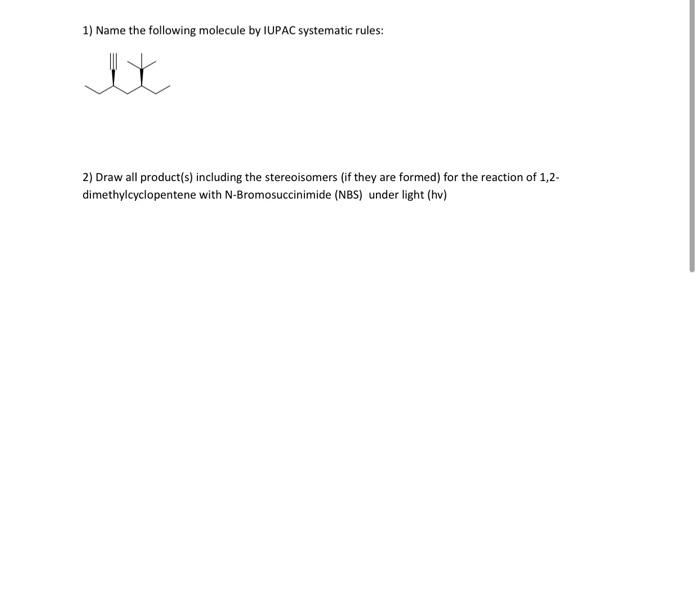 1) Name the following molecule by IUPAC systematic rules:

2) Draw all product(s) including the stereoisomers (if they are formed) for the reaction of 1,2-dimethylcyclopentene with N-Bromosuccinimide (NBS) under light (hv)